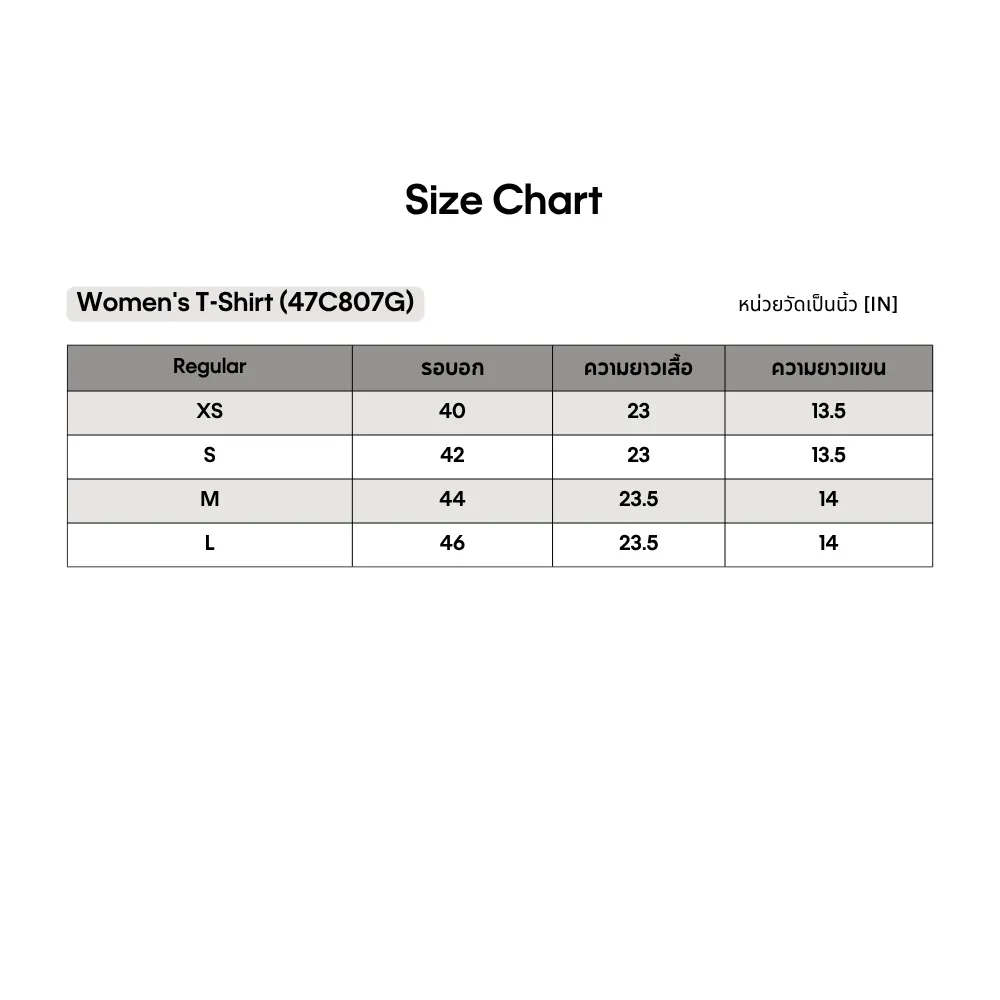 Size Chart

Women's T-Shirt (47C807G)

หน่วยวัดเป็นนิ้ว [IN]

| Regular | รอบอก | ความยาวเสื้อ | ความยาวแขน |
|---|---|---|---|
| XS | 40 | 23 | 13.5 |
| S | 42 | 23 | 13.5 |
| M | 44 | 23.5 | 14 |
| L | 46 | 23.5 | 14 |